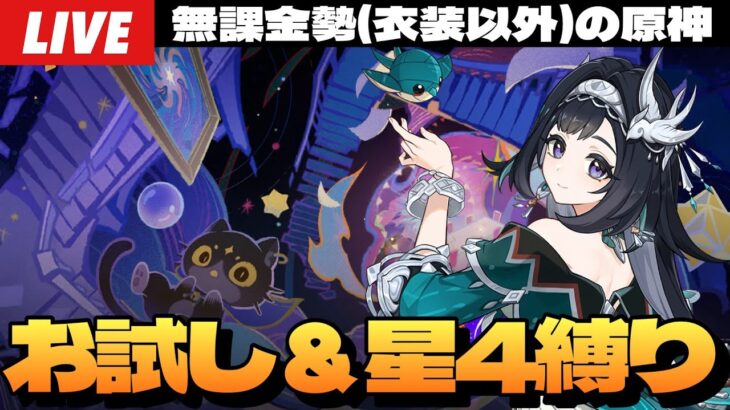 LIVE

無課金勢(衣装以外)の原神

お試し＆星4縛り